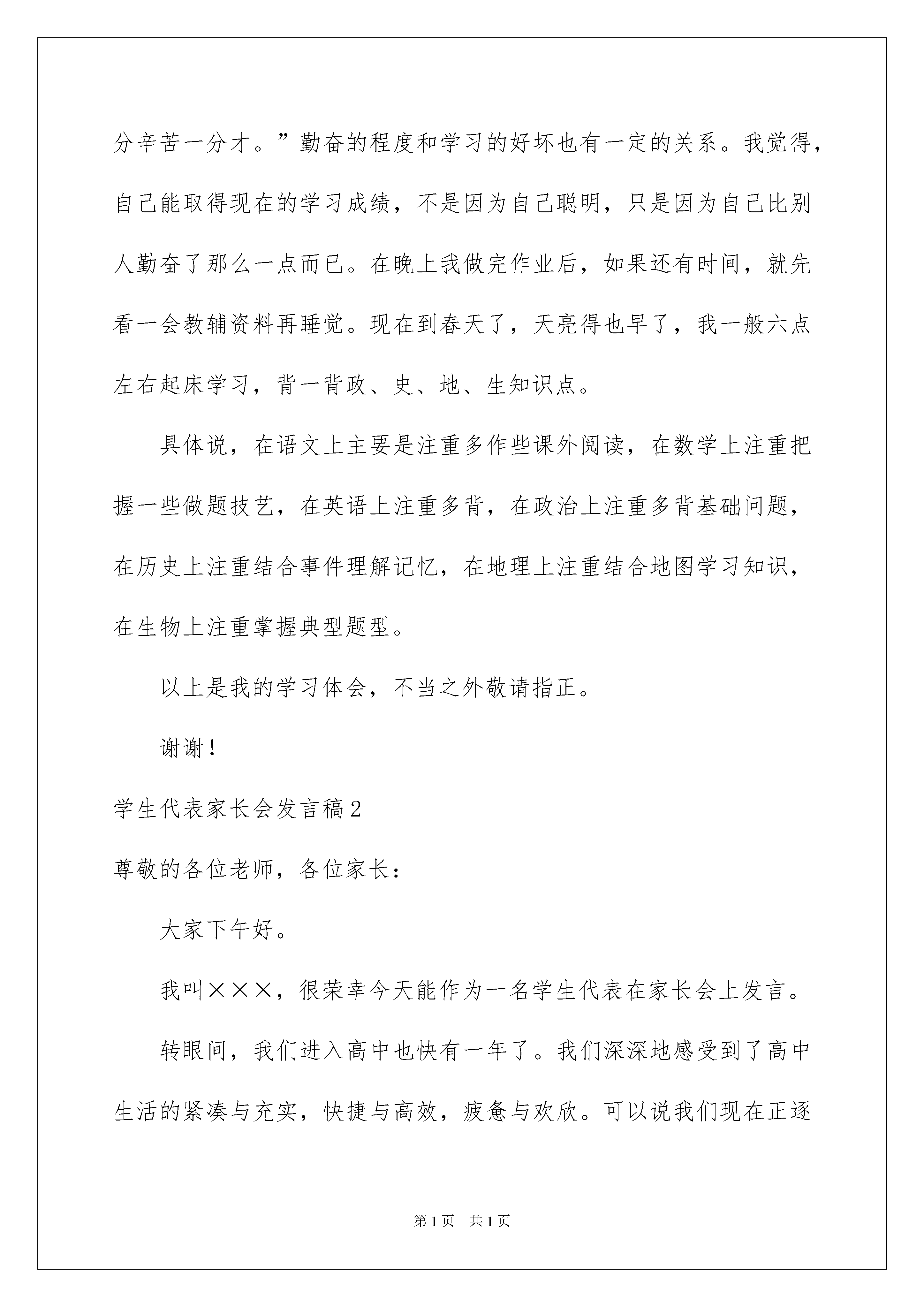 分辛苦一分才。”勤奋的程度和学习的好坏也有一定的关系。我觉得，自己能取得现在的学习成绩，不是因为自己聪明，只是因为自己比别人勤奋了那么一点而已。在晚上我做完作业后，如果还有时间，就先看一会教辅资料再睡觉。现在到春天了，天亮得也早了，我一般六点左右起床学习，背一背政、史、地、生知识点。

具体说，在语文上主要是注重多作些课外阅读，在数学上注重把握一些做题技艺，在英语上注重多背，在政治上注重多背基础问题，在历史上注重结合事件理解记忆，在地理上注重结合地图学习知识，在生物上注重掌握典型题型。

以上是我的学习体会，不当之外敬请指正。

谢谢！

学生代表家长会发言稿2

尊敬的各位老师，各位家长：

大家下午好。

我叫×××，很荣幸今天能作为一名学生代表在家长会上发言。

转眼间，我们进入高中也快有一年了。我们深深地感受到了高中生活的紧凑与充实，快捷与高效，疲惫与欢欣。可以说我们现在正逐

第1页 共1页